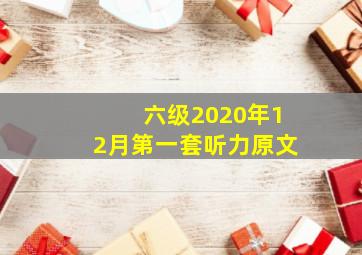 六级2020年12月第一套听力原文